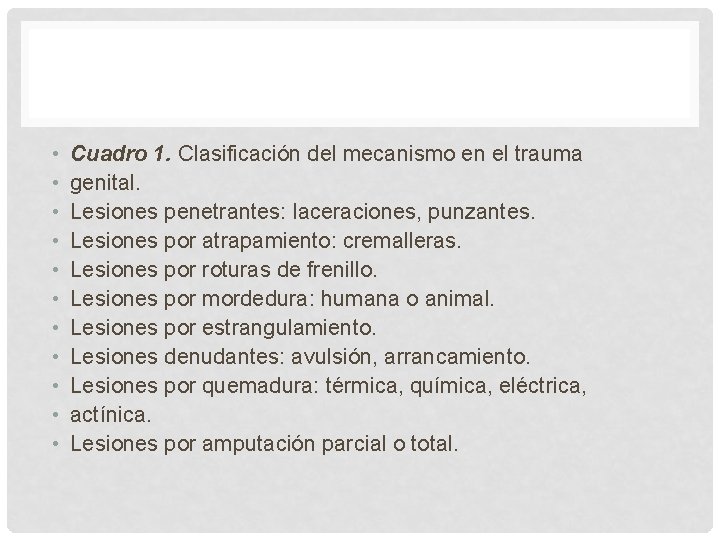 • Cuadro 1. Clasificación del mecanismo en el trauma
• genital.
• Lesiones penetrantes: laceraciones, punzantes.
• Lesiones por atrapamiento: cremalleras.
• Lesiones por roturas de frenillo.
• Lesiones por mordedura: humana o animal.
• Lesiones por estrangulamiento.
• Lesiones denudantes: avulsión, arrancamiento.
• Lesiones por quemadura: térmica, química, eléctrica,
• actínica.
• Lesiones por amputación parcial o total.